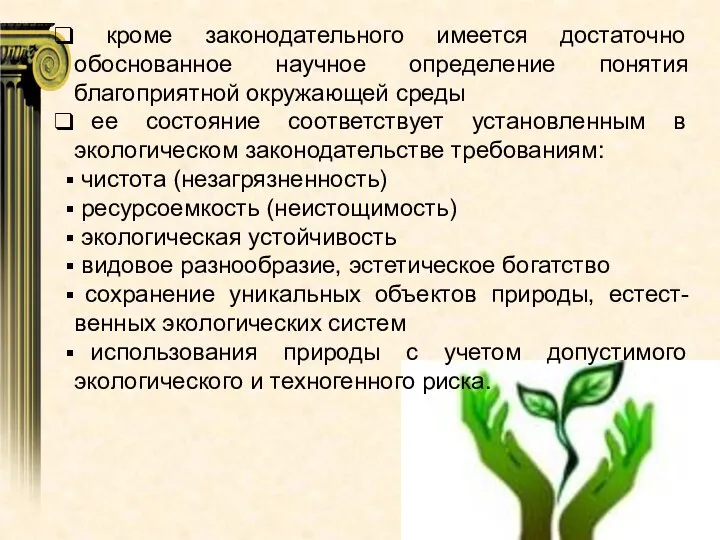 ❑ кроме законодательного имеется достаточно обоснованное научное определение понятия благоприятной окружающей среды

❑ ее состояние соответствует установленным в экологическом законодательстве требованиям:

▪ чистота (незагрязненность)

▪ ресурсоемкость (неистощимость)

▪ экологическая устойчивость

▪ видовое разнообразие, эстетическое богатство

▪ сохранение уникальных объектов природы, естественных экологических систем

▪ использования природы с учетом допустимого экологического и техногенного риска.